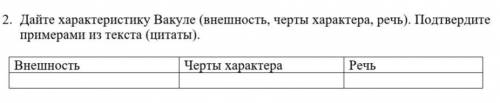 2. Дайте характеристику Вакуле (внешность, черты характера, речь). Подтвердите примерами из текста (цитаты).

| Внешность | Черты характера | Речь |
|---|---|---|
| | | |